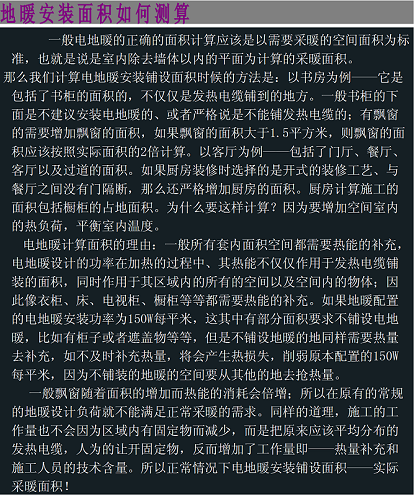 地暖安装面积如何测算

一般电地暖的正确的面积计算应该是以需要采暖的空间面积为标准，也就是说是室内除去墙体以内的平面为计算的采暖面积。

那么我们计算电地暖安装铺设面积时候的方法是：以书房为例——它是包括了书柜的面积的，不仅仅是发热电缆铺到的地方。一般书柜的下面是不建议安装电地暖的、或者严格说是不能铺发热电缆的；有飘窗的需要增加飘窗的面积，如果飘窗的面积大于1.5平方米，则飘窗的面积应该按照实际面积的2倍计算。以客厅为例——包括了门厅、餐厅、客厅以及过道的面积。如果厨房装修时选择的是开式的装修工艺、与餐厅之间没有门隔断，那么还严格增加厨房的面积。厨房计算施工的面积包括橱柜的占地面积。为什么要这样计算？因为要增加空间室内的热负荷，平衡室内温度。

电地暖计算面积的理由：一般所有套内面积空间都需要热能的补充，电地暖设计的功率在加热的过程中、其热能不仅仅作用于发热电缆铺装的面积，同时作用于其区域内的所有的空间以及空间内的物体；因此像衣柜、床、电视柜、橱柜等等都需要热能的补充。如果地暖配置的电地暖安装功率为150W每平米，这其中有部分面积要求不铺设电地暖，比如有柜子或者遮盖物等等，但是不铺设地暖的地同样需要热量去补充，如不及时补充热量，将会产生热损失，削弱原本配置的150W每平米，因为不铺装的地暖的空间要从其他的地去抢热量。

一般飘窗随着面积的增加而热能的消耗会倍增；所以在原有的常规的地暖设计负荷就不能满足正常采暖的需求。同样的道理，施工的工作量也不会因为区域内有固定物而减少，而是把原来应该平均分布的发热电缆，人为的让开固定物，反而增加了工作量即——热量补充和施工人员的技术含量。所以正常情况下电地暖安装铺设面积——实际采暖面积！